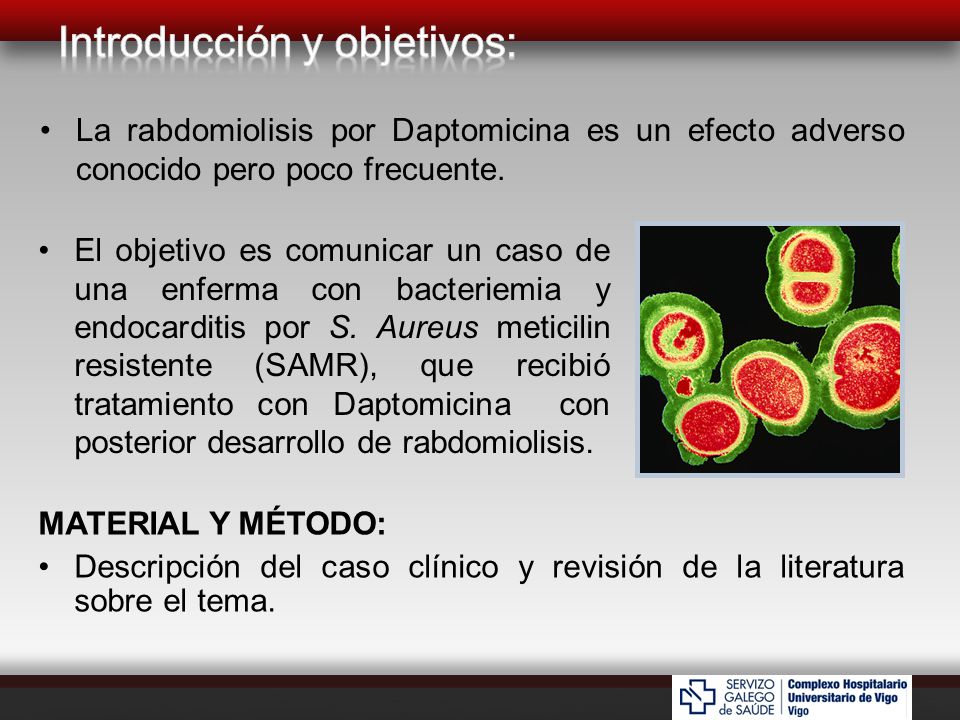 Introducción y objetivos:

• La rabdomiolisis por Daptomicina es un efecto adverso conocido pero poco frecuente.

• El objetivo es comunicar un caso de una enferma con bacteriemia y endocarditis por S. Aureus meticilin resistente (SAMR), que recibió tratamiento con Daptomicina con posterior desarrollo de rabdomiolisis.

MATERIAL Y MÉTODO:

• Descripción del caso clínico y revisión de la literatura sobre el tema.

SERVIZO GALEGO de SAÚDE

Complexo Hospitalario Universitario de Vigo
Vigo